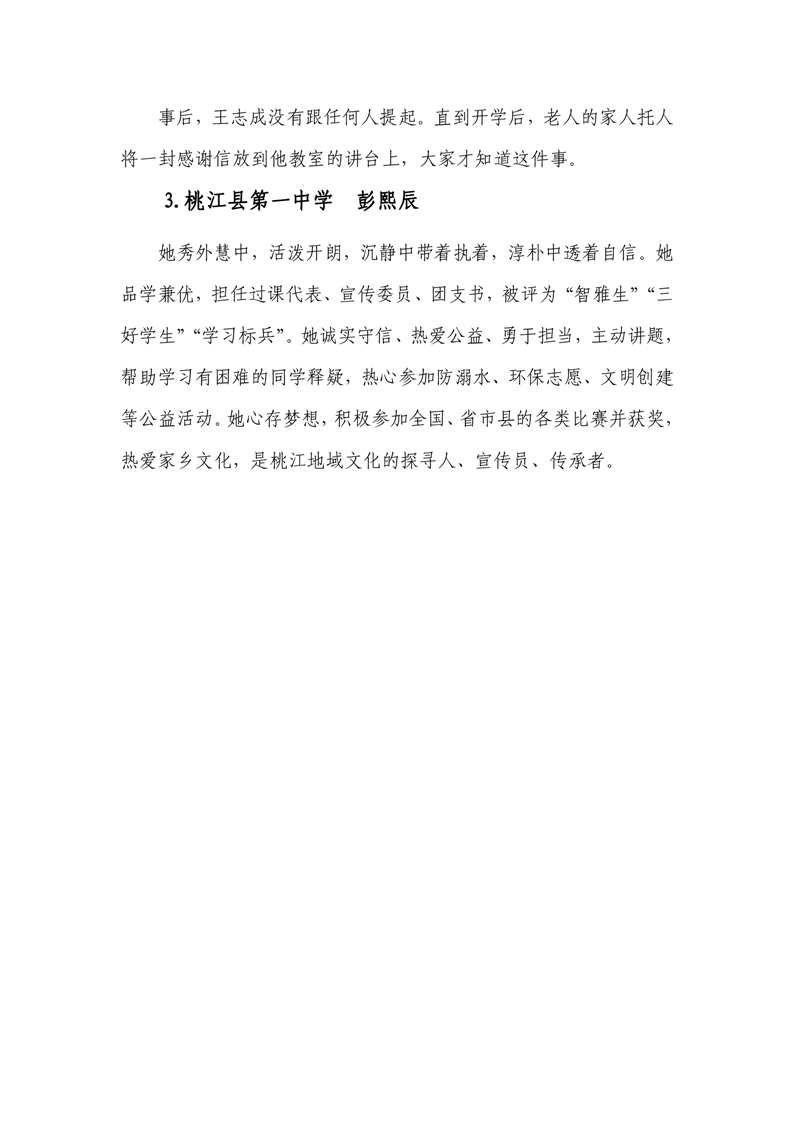 事后，王志成没有跟任何人提起。直到开学后，老人的家人托人将一封感谢信放到他教室的讲台上，大家才知道这件事。

3.桃江县第一中学 彭熙辰

她秀外慧中，活泼开朗，沉静中带着执着，淳朴中透着自信。她品学兼优，担任过课代表、宣传委员、团支书，被评为“智雅生”“三好学生”“学习标兵”。她诚实守信、热爱公益、勇于担当，主动讲题，帮助学习有困难的同学释疑，热心参加防溺水、环保志愿、文明创建等公益活动。她心存梦想，积极参加全国、省市县的各类比赛并获奖，热爱家乡文化，是桃江地域文化的探寻人、宣传员、传承者。